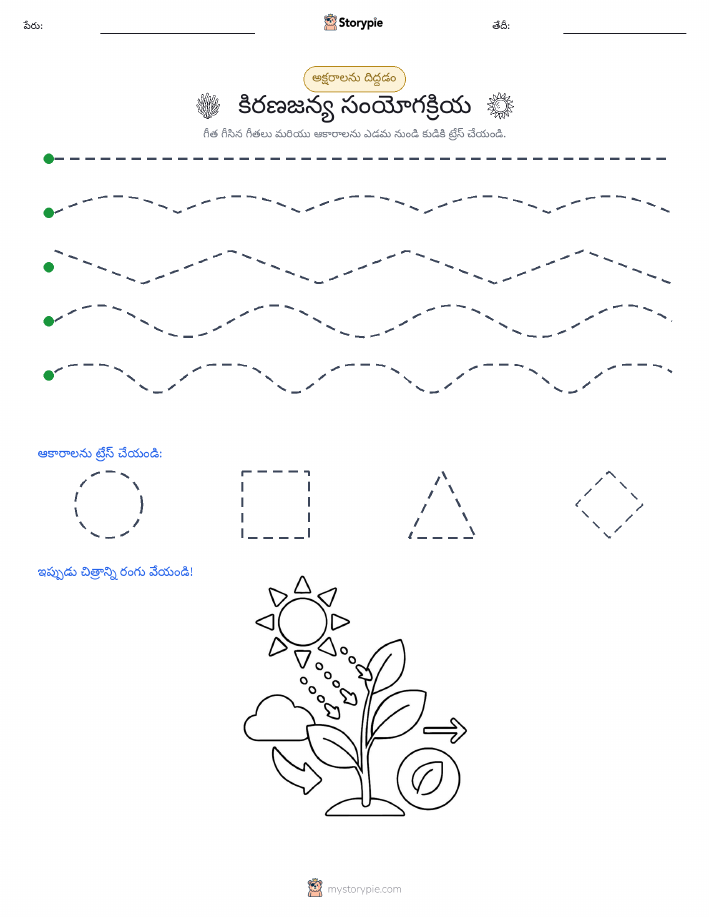 పేరు:

Storypie

తేదీ:

అక్షరాలను దిద్దడం

కిరణజన్య సంయోగక్రియ

గీత గీసిన గీతలు మరియు ఆకారాలను ఎడమ నుండి కుడికి ట్రేస్ చేయండి.

ఆకారాలను ట్రేస్ చేయండి:

ఇప్పుడు చిత్రాన్ని రంగు వేయండి!

mystorypie.com